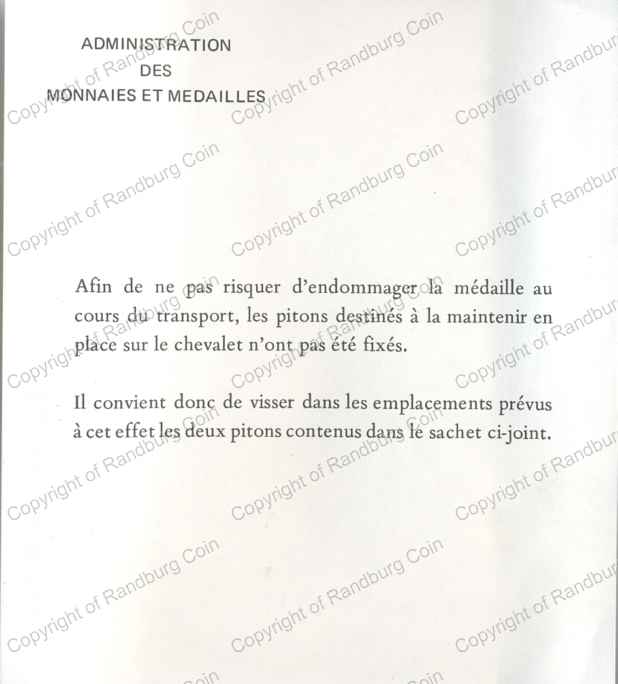 ADMINISTRATION
DES
MONNAIES ET MEDAILLES

Afin de ne pas risquer d'endommager la médaille au cours du transport, les pitons destinés à la maintenir en place sur le chevalet n'ont pas été fixés.

Il convient donc de visser dans les emplacements prévus à cet effet les deux pitons contenus dans le sachet ci-joint.

Copyright of Randburg Coin